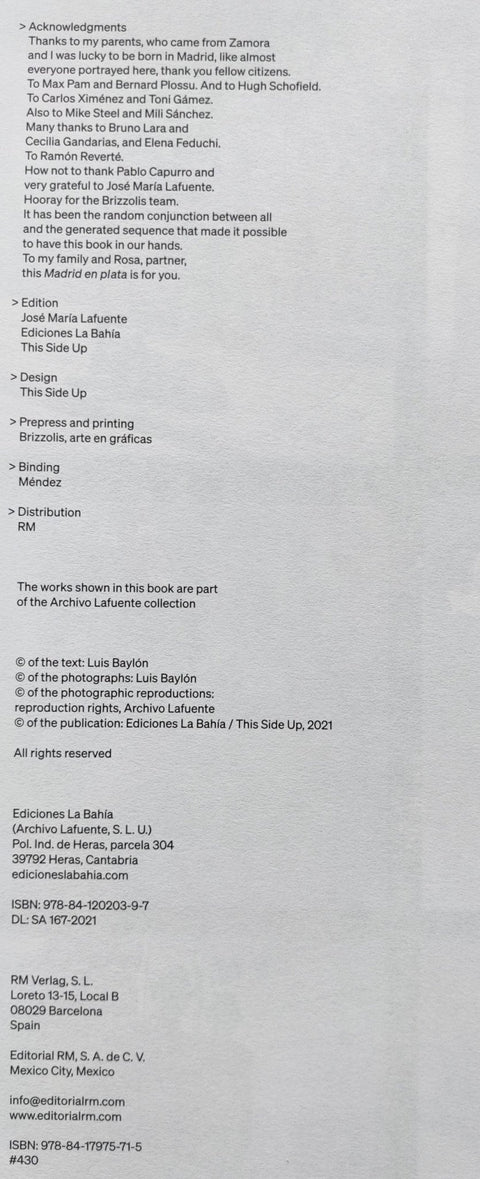 > Acknowledgments
Thanks to my parents, who came from Zamora and I was lucky to be born in Madrid, like almost everyone portrayed here, thank you fellow citizens.
To Max Pam and Bernard Plossu. And to Hugh Schofield.
To Carlos Ximénez and Toni Gámez.
Also to Mike Steel and Mili Sánchez.
Many thanks to Bruno Lara and Cecilia Gandarias, and Elena Feduchi.
To Ramón Reverté.
How not to thank Pablo Capurro and very grateful to José María Lafuente.
Hooray for the Brizzolis team.
It has been the random conjunction between all and the generated sequence that made it possible to have this book in our hands.
To my family and Rosa, partner, this Madrid en plata is for you.

> Edition
José María Lafuente
Ediciones La Bahía
This Side Up

> Design
This Side Up

> Prepress and printing
Brizzolis, arte en gráficas

> Binding
Méndez

> Distribution
RM

The works shown in this book are part of the Archivo Lafuente collection

© of the text: Luis Baylón
© of the photographs: Luis Baylón
© of the photographic reproductions: reproduction rights, Archivo Lafuente
© of the publication: Ediciones La Bahía / This Side Up, 2021

All rights reserved

Ediciones La Bahía
(Archivo Lafuente, S. L. U.)
Pol. Ind. de Heras, parcela 304
39792 Heras, Cantabria
edicioneslabahia.com

ISBN: 978-84-120203-9-7
DL: SA 167-2021

RM Verlag, S. L.
Loreto 13-15, Local B
08029 Barcelona
Spain

Editorial RM, S. A. de C. V.
Mexico City, Mexico

info@editorialrm.com
www.editorialrm.com

ISBN: 978-84-17975-71-5
#430